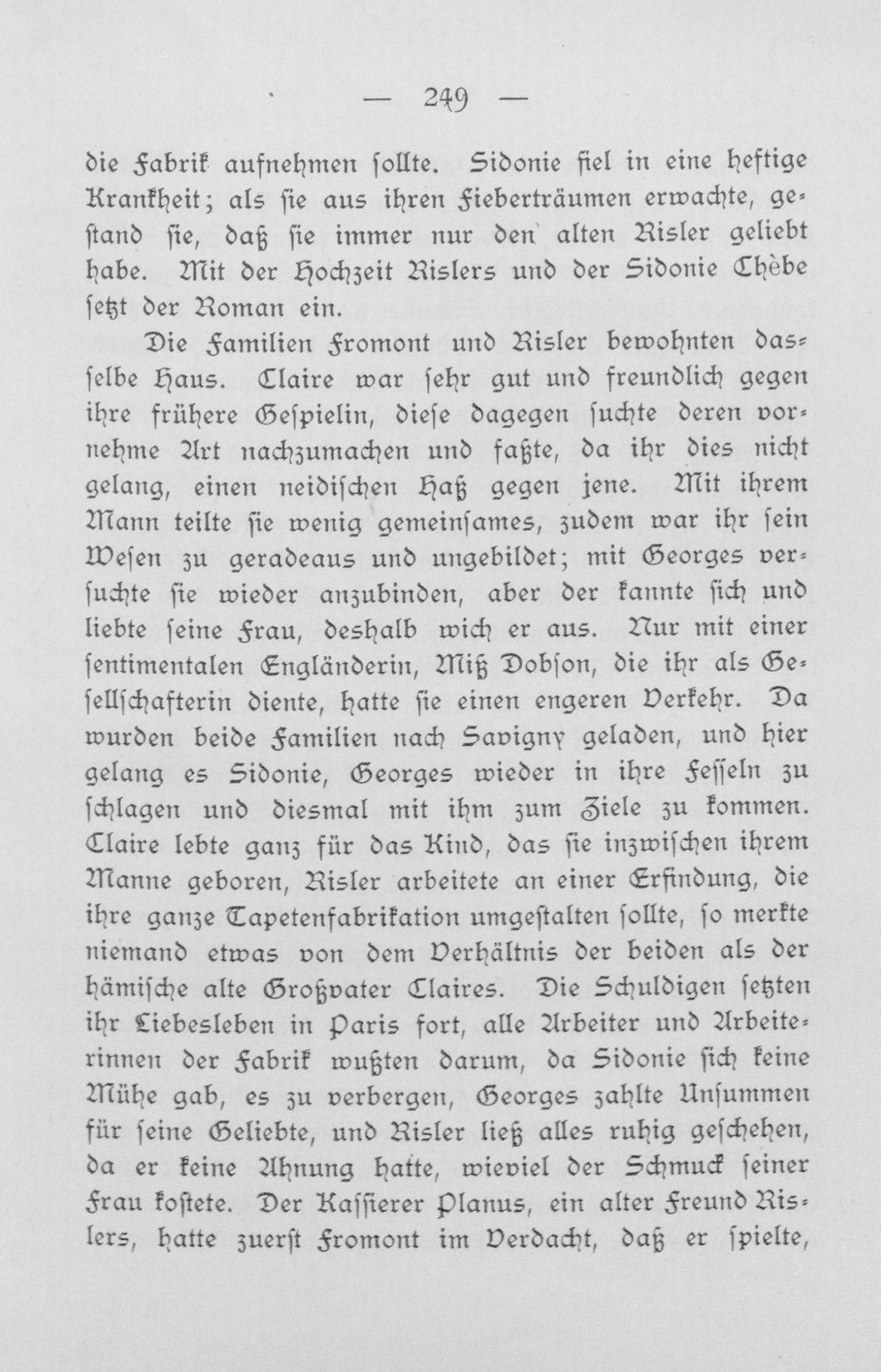 — 249 —

die Fabrik aufnehmen ſollte. Sidonie fiel in eine heftige Krankheit; als ſie aus ihren Fieberträumen erwachte, geſtand ſie, daß ſie immer nur den alten Risler geliebt habe. Mit der Hochzeit Rislers und der Sidonie Chèbe ſetzt der Roman ein.

Die Familien Fromont und Risler bewohnten dasſelbe Haus. Claire war ſehr gut und freundlich gegen ihre frühere Geſpielin, dieſe dagegen ſuchte deren vornehme Art nachzumachen und faßte, da ihr dies nicht gelang, einen neidiſchen Haß gegen jene. Mit ihrem Mann teilte ſie wenig gemeinſames, zudem war ihr ſein Weſen zu geradeaus und ungebildet; mit Georges verſuchte ſie wieder anzubinden, aber der kannte ſich und liebte ſeine Frau, deshalb wich er aus. Nur mit einer ſentimentalen Engländerin, Miß Dobſon, die ihr als Geſellſchafterin diente, hatte ſie einen engeren Verkehr. Da wurden beide Familien nach Savigny geladen, und hier gelang es Sidonie, Georges wieder in ihre Feſſeln zu ſchlagen und diesmal mit ihm zum Ziele zu kommen. Claire lebte ganz für das Kind, das ſie inzwiſchen ihrem Manne geboren, Risler arbeitete an einer Erfindung, die ihre ganze Tapetenfabrikation umgeſtalten ſollte, ſo merkte niemand etwas von dem Verhältnis der beiden als der hämiſche alte Großvater Claires. Die Schuldigen ſetzten ihr Liebesleben in Paris fort, alle Arbeiter und Arbeiterinnen der Fabrik wußten darum, da Sidonie ſich keine Mühe gab, es zu verbergen, Georges zahlte Unſummen für ſeine Geliebte, und Risler ließ alles ruhig geſchehen, da er keine Ahnung hatte, wieviel der Schmuck ſeiner Frau koſtete. Der Kaſſierer Planus, ein alter Freund Rislers, hatte zuerſt Fromont im Verdacht, daß er ſpielte,